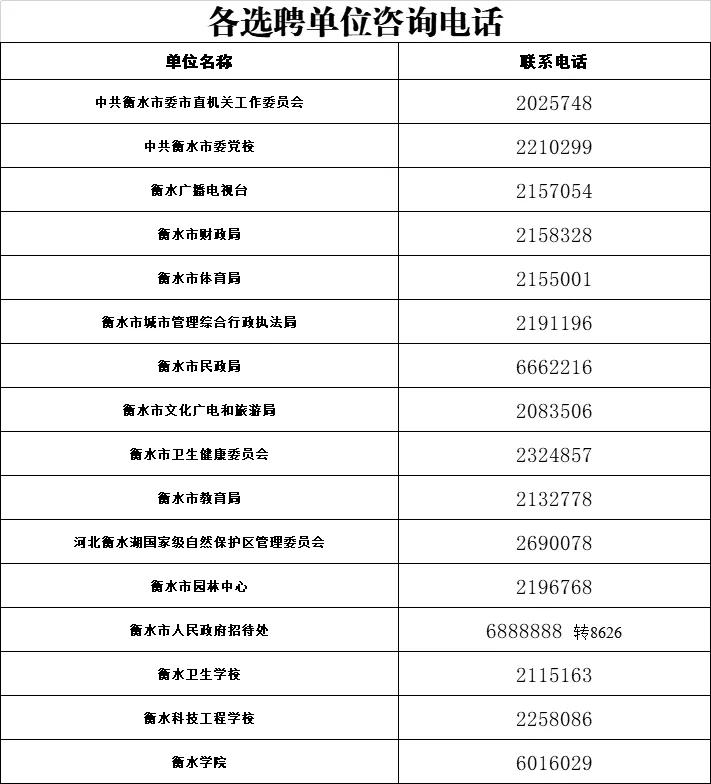 各选聘单位咨询电话

| 单位名称 | 联系电话 |
|---|---|
| 中共衡水市委市直机关工作委员会 | 2025748 |
| 中共衡水市委党校 | 2210299 |
| 衡水广播电视台 | 2157054 |
| 衡水市财政局 | 2158328 |
| 衡水市体育局 | 2155001 |
| 衡水市城市管理综合行政执法局 | 2191196 |
| 衡水市民政局 | 6662216 |
| 衡水市文化广电和旅游局 | 2083506 |
| 衡水市卫生健康委员会 | 2324857 |
| 衡水市教育局 | 2132778 |
| 河北衡水湖国家级自然保护区管理委员会 | 2690078 |
| 衡水市园林中心 | 2196768 |
| 衡水市人民政府招待处 | 6888888 转8626 |
| 衡水卫生学校 | 2115163 |
| 衡水科技工程学校 | 2258086 |
| 衡水学院 | 6016029 |